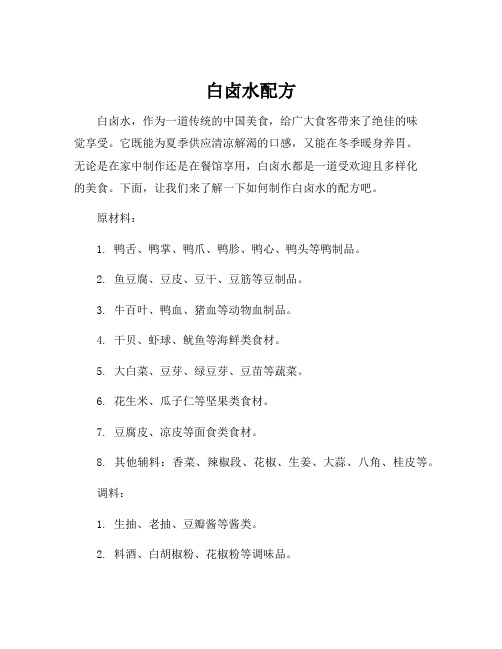 白卤水配方

白卤水，作为一道传统的中国美食，给广大食客带来了绝佳的味觉享受。它既能为夏季供应清凉解渴的口感，又能在冬季暖身养胃。无论是在家中制作还是在餐馆享用，白卤水都是一道受欢迎且多样化的美食。下面，让我们来了解一下如何制作白卤水的配方吧。

原材料：

1. 鸭舌、鸭掌、鸭爪、鸭胗、鸭心、鸭头等鸭制品。

2. 鱼豆腐、豆皮、豆干、豆筋等豆制品。

3. 牛百叶、鸭血、猪血等动物血制品。

4. 干贝、虾球、鱿鱼等海鲜类食材。

5. 大白菜、豆芽、绿豆芽、豆苗等蔬菜。

6. 花生米、瓜子仁等坚果类食材。

7. 豆腐皮、凉皮等面食类食材。

8. 其他辅料：香菜、辣椒段、花椒、生姜、大蒜、八角、桂皮等。

调料：

1. 生抽、老抽、豆瓣酱等酱类。

2. 料酒、白胡椒粉、花椒粉等调味品。